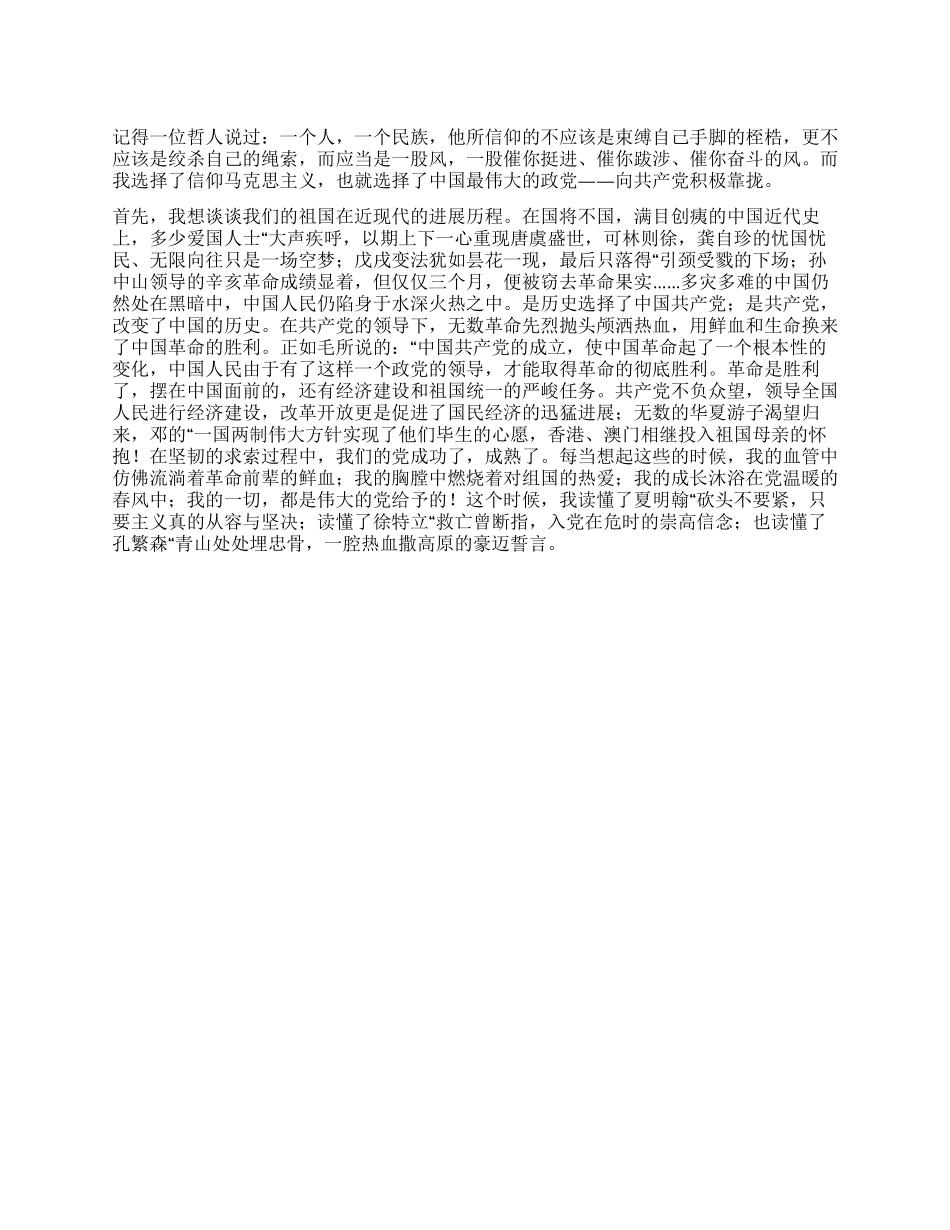 记得一位哲人说过：一个人，一个民族，他所信仰的不应该是束缚自己手脚的桎梏，更不应该是绞杀自己的绳索，而应当是一股风，一股催你挺进、催你跋涉、催你奋斗的风。而我选择了信仰马克思主义，也就选择了中国最伟大的政党——向共产党积极靠拢。

首先，我想谈谈我们的祖国在近现代的进展历程。在国将不国，满目创痍的中国近代史上，多少爱国人士“大声疾呼，以期上下一心重现唐虞盛世，可林则徐，龚自珍的忧国忧民、无限向往只是一场空梦；戊戌变法犹如昙花一现，最后只落得“引颈受戮的下场；孙中山领导的辛亥革命成绩显着，但仅仅三个月，便被窃去革命果实......多灾多难的中国仍然处在黑暗中，中国人民仍陷身于水深火热之中。是历史选择了中国共产党；是共产党，改变了中国的历史。在共产党的领导下，无数革命先烈抛头颅洒热血，用鲜血和生命换来了中国革命的胜利。正如毛所说的：“中国共产党的成立，使中国革命起了一个根本性的变化，中国人民由于有了这样一个政党的领导，才能取得革命的彻底胜利。革命是胜利了，摆在中国面前的，还有经济建设和祖国统一的严峻任务。共产党不负众望，领导全国人民进行经济建设，改革开放更是促进了国民经济的迅猛进展；无数的华夏游子渴望归来，邓的“一国两制伟大方针实现了他们毕生的心愿，香港、澳门相继投入祖国母亲的怀抱！在坚韧的求索过程中，我们的党成功了，成熟了。每当想起这些的时候，我的血管中仿佛流淌着革命前辈的鲜血；我的胸膛中燃烧着对组国的热爱；我的成长沐浴在党温暖的春风中；我的一切，都是伟大的党给予的！这个时候，我读懂了夏明翰“砍头不要紧，只要主义真的从容与坚决；读懂了徐特立“救亡曾断指，入党在危时的崇高信念；也读懂了孔繁森“青山处处埋忠骨，一腔热血撒高原的豪迈誓言。